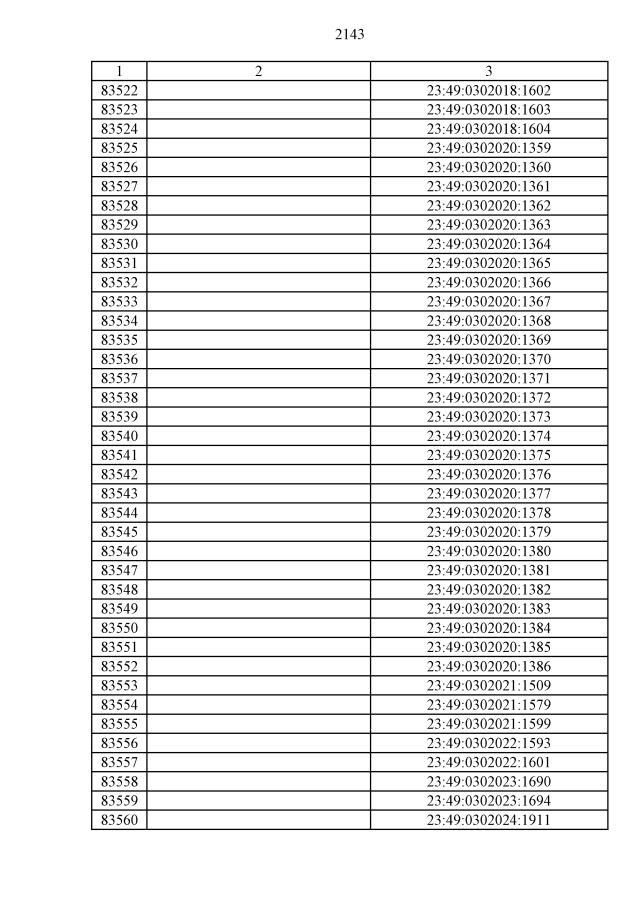 2143

| 1 | 2 | 3 |
|---|---|---|
| 83522 | | 23:49:0302018:1602 |
| 83523 | | 23:49:0302018:1603 |
| 83524 | | 23:49:0302018:1604 |
| 83525 | | 23:49:0302020:1359 |
| 83526 | | 23:49:0302020:1360 |
| 83527 | | 23:49:0302020:1361 |
| 83528 | | 23:49:0302020:1362 |
| 83529 | | 23:49:0302020:1363 |
| 83530 | | 23:49:0302020:1364 |
| 83531 | | 23:49:0302020:1365 |
| 83532 | | 23:49:0302020:1366 |
| 83533 | | 23:49:0302020:1367 |
| 83534 | | 23:49:0302020:1368 |
| 83535 | | 23:49:0302020:1369 |
| 83536 | | 23:49:0302020:1370 |
| 83537 | | 23:49:0302020:1371 |
| 83538 | | 23:49:0302020:1372 |
| 83539 | | 23:49:0302020:1373 |
| 83540 | | 23:49:0302020:1374 |
| 83541 | | 23:49:0302020:1375 |
| 83542 | | 23:49:0302020:1376 |
| 83543 | | 23:49:0302020:1377 |
| 83544 | | 23:49:0302020:1378 |
| 83545 | | 23:49:0302020:1379 |
| 83546 | | 23:49:0302020:1380 |
| 83547 | | 23:49:0302020:1381 |
| 83548 | | 23:49:0302020:1382 |
| 83549 | | 23:49:0302020:1383 |
| 83550 | | 23:49:0302020:1384 |
| 83551 | | 23:49:0302020:1385 |
| 83552 | | 23:49:0302020:1386 |
| 83553 | | 23:49:0302021:1509 |
| 83554 | | 23:49:0302021:1579 |
| 83555 | | 23:49:0302021:1599 |
| 83556 | | 23:49:0302022:1593 |
| 83557 | | 23:49:0302022:1601 |
| 83558 | | 23:49:0302023:1690 |
| 83559 | | 23:49:0302023:1694 |
| 83560 | | 23:49:0302024:1911 |